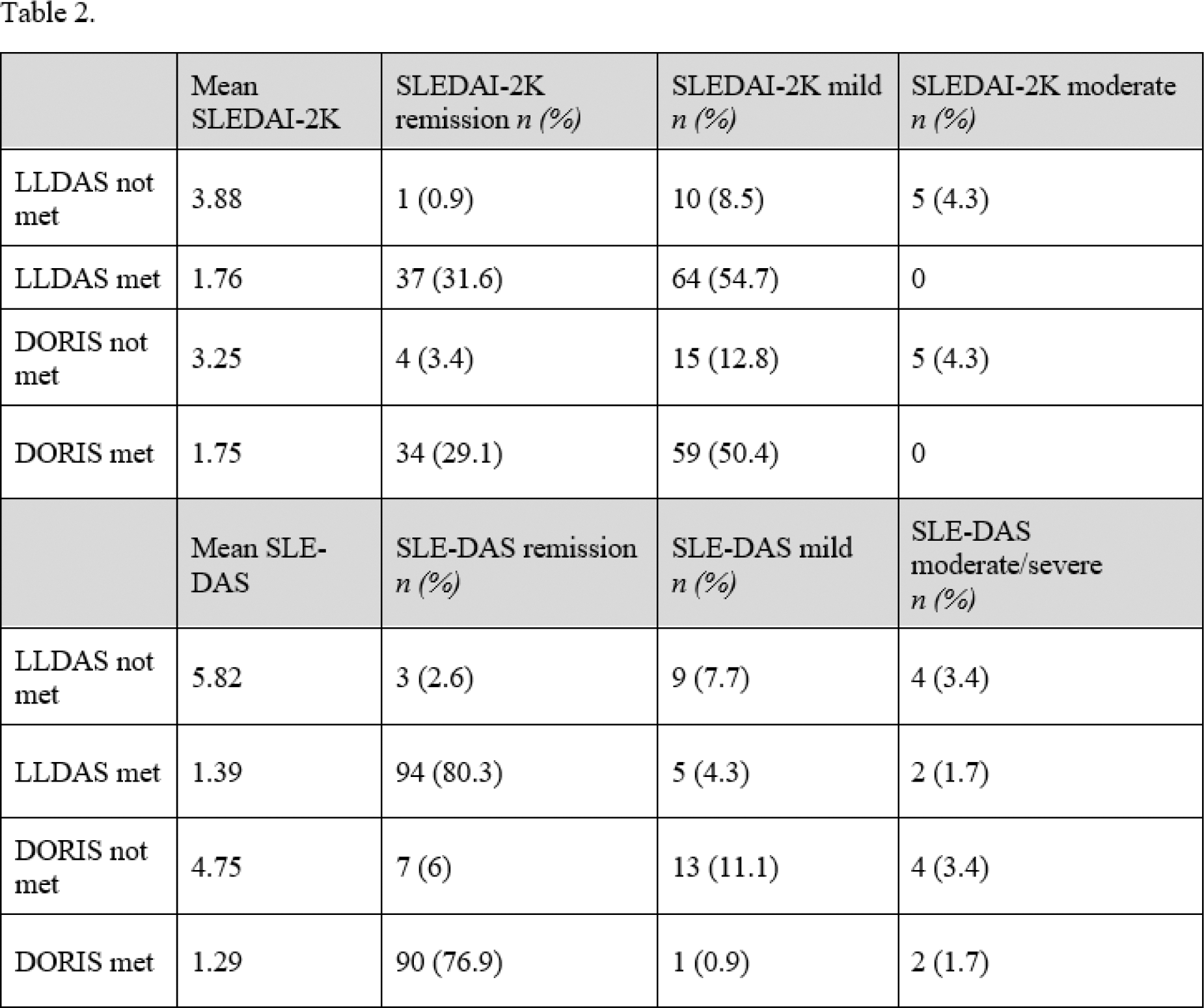 Table 2.

|  | Mean SLEDAI-2K | SLEDAI-2K remission n (%) | SLEDAI-2K mild n (%) | SLEDAI-2K moderate n (%) |
|---|---|---|---|---|
| LLDAS not met | 3.88 | 1 (0.9) | 10 (8.5) | 5 (4.3) |
| LLDAS met | 1.76 | 37 (31.6) | 64 (54.7) | 0 |
| DORIS not met | 3.25 | 4 (3.4) | 15 (12.8) | 5 (4.3) |
| DORIS met | 1.75 | 34 (29.1) | 59 (50.4) | 0 |
|  | Mean SLE-DAS | SLE-DAS remission n (%) | SLE-DAS mild n (%) | SLE-DAS moderate/severe n (%) |
| LLDAS not met | 5.82 | 3 (2.6) | 9 (7.7) | 4 (3.4) |
| LLDAS met | 1.39 | 94 (80.3) | 5 (4.3) | 2 (1.7) |
| DORIS not met | 4.75 | 7 (6) | 13 (11.1) | 4 (3.4) |
| DORIS met | 1.29 | 90 (76.9) | 1 (0.9) | 2 (1.7) |